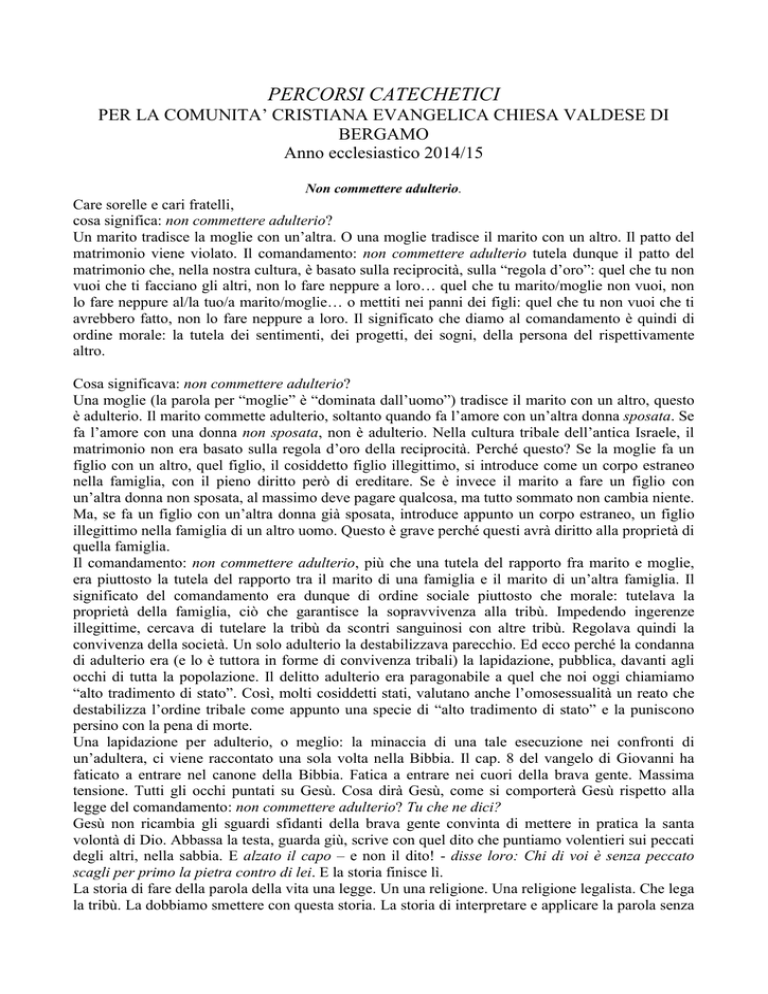 PERCORSI CATECHETICI
PER LA COMUNITA' CRISTIANA EVANGELICA CHIESA VALDESE DI BERGAMO
Anno ecclesiastico 2014/15

Non commettere adulterio.

Care sorelle e cari fratelli,
cosa significa: non commettere adulterio?
Un marito tradisce la moglie con un'altra. O una moglie tradisce il marito con un altro. Il patto del matrimonio viene violato. Il comandamento: non commettere adulterio tutela dunque il patto del matrimonio che, nella nostra cultura, è basato sulla reciprocità, sulla "regola d'oro": quel che tu non vuoi che ti facciano gli altri, non lo fare neppure a loro… quel che tu marito/moglie non vuoi, non lo fare neppure al/la tuo/a marito/moglie… o mettiti nei panni dei figli: quel che tu non vuoi che ti avrebbero fatto, non lo fare neppure a loro. Il significato che diamo al comandamento è quindi di ordine morale: la tutela dei sentimenti, dei progetti, dei sogni, della persona del rispettivamente altro.

Cosa significava: non commettere adulterio?
Una moglie (la parola per "moglie" è "dominata dall'uomo") tradisce il marito con un altro, questo è adulterio. Il marito commette adulterio, soltanto quando fa l'amore con un'altra donna sposata. Se fa l'amore con una donna non sposata, non è adulterio. Nella cultura tribale dell'antica Israele, il matrimonio non era basato sulla regola d'oro della reciprocità. Perché questo? Se la moglie fa un figlio con un altro, quel figlio, il cosiddetto figlio illegittimo, si introduce come un corpo estraneo nella famiglia, con il pieno diritto però di ereditare. Se è invece il marito a fare un figlio con un'altra donna non sposata, al massimo deve pagare qualcosa, ma tutto sommato non cambia niente. Ma, se fa un figlio con un'altra donna già sposata, introduce appunto un corpo estraneo, un figlio illegittimo nella famiglia di un altro uomo. Questo è grave perché questi avrà diritto alla proprietà di quella famiglia.
Il comandamento: non commettere adulterio, più che una tutela del rapporto fra marito e moglie, era piuttosto la tutela del rapporto tra il marito di una famiglia e il marito di un'altra famiglia. Il significato del comandamento era dunque di ordine sociale piuttosto che morale: tutelava la proprietà della famiglia, ciò che garantisce la sopravvivenza alla tribù. Impedendo ingerenze illegittime, cercava di tutelare la tribù da scontri sanguinosi con altre tribù. Regolava quindi la convivenza della società. Un solo adulterio la destabilizzava parecchio. Ed ecco perché la condanna di adulterio era (e lo è tuttora in forme di convivenza tribali) la lapidazione, pubblica, davanti agli occhi di tutta la popolazione. Il delitto adulterio era paragonabile a quel che noi oggi chiamiamo "alto tradimento di stato". Così, molti cosiddetti stati, valutano anche l'omosessualità un reato che destabilizza l'ordine tribale come appunto una specie di "alto tradimento di stato" e la puniscono persino con la pena di morte.
Una lapidazione per adulterio, o meglio: la minaccia di una tale esecuzione nei confronti di un'adultera, ci viene raccontato una sola volta nella Bibbia. Il cap. 8 del vangelo di Giovanni ha faticato a entrare nel canone della Bibbia. Fatica a entrare nei cuori della brava gente. Massima tensione. Tutti gli occhi puntati su Gesù. Cosa dirà Gesù, come si comporterà Gesù rispetto alla legge del comandamento: non commettere adulterio? Tu che ne dici?
Gesù non ricambia gli sguardi sfidanti della brava gente convinta di mettere in pratica la santa volontà di Dio. Abbassa la testa, guarda giù, scrive con quel dito che puntiamo volentieri sui peccati degli altri, nella sabbia. E alzato il capo – e non il dito! - disse loro: Chi di voi è senza peccato scagli per primo la pietra contro di lei. E la storia finisce lì.
La storia di fare della parola della vita una legge. Un una religione. Una religione legalista. Che lega la tribù. La dobbiamo smettere con questa storia. La storia di interpretare e applicare la parola senza